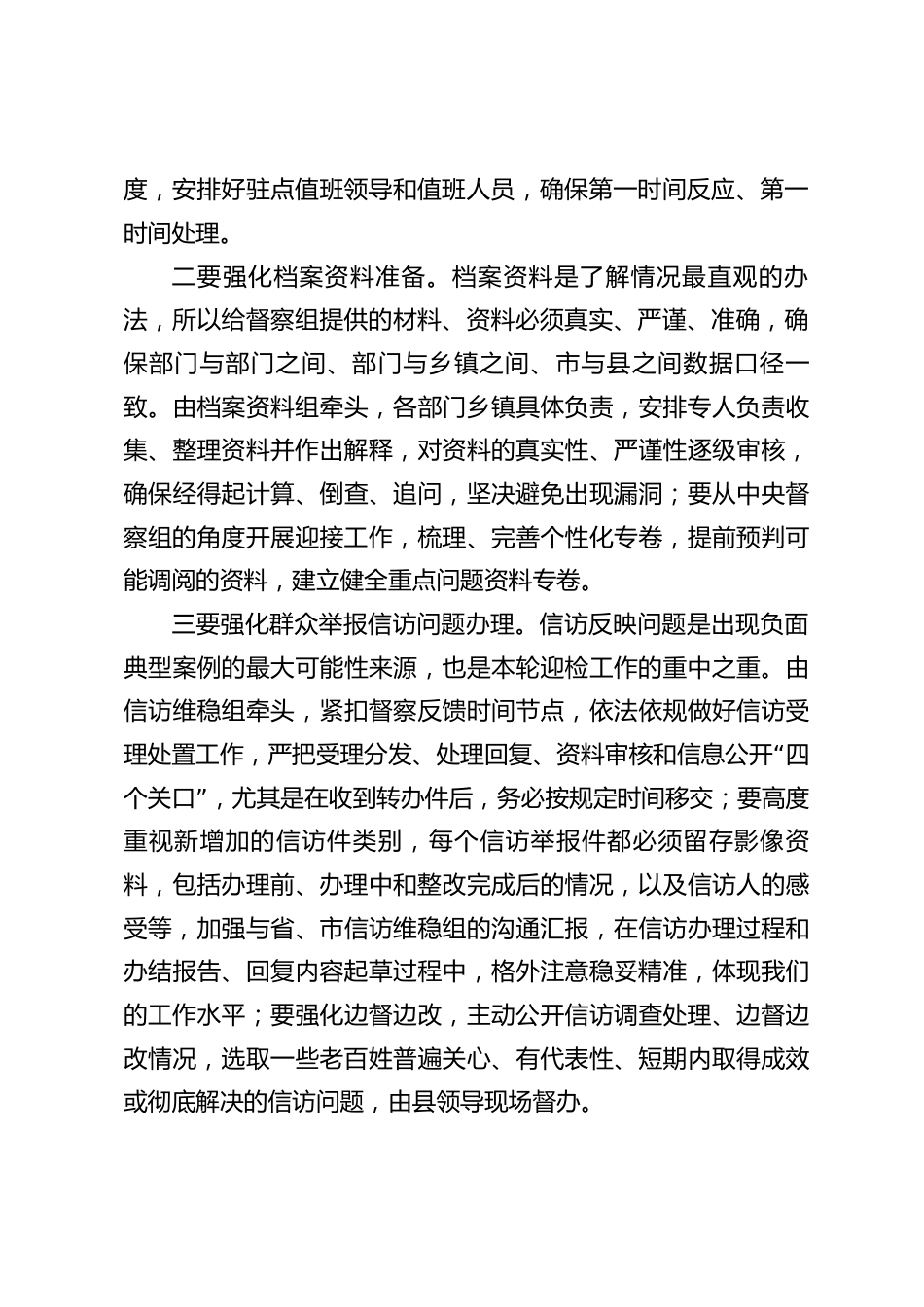 度，安排好驻点值班领导和值班人员，确保第一时间反应、第一时间处理。

二要强化档案资料准备。档案资料是了解情况最直观的办法，所以给督察组提供的材料、资料必须真实、严谨、准确，确保部门与部门之间、部门与乡镇之间、市与县之间数据口径一致。由档案资料组牵头，各部门乡镇具体负责，安排专人负责收集、整理资料并作出解释，对资料的真实性、严谨性逐级审核，确保经得起计算、倒查、追问，坚决避免出现漏洞；要从中央督察组的角度开展迎接工作，梳理、完善个性化专卷，提前预判可能调阅的资料，建立健全重点问题资料专卷。

三要强化群众举报信访问题办理。信访反映问题是出现负面典型案例的最大可能性来源，也是本轮迎检工作的重中之重。由信访维稳组牵头，紧扣督察反馈时间节点，依法依规做好信访受理处置工作，严把受理分发、处理回复、资料审核和信息公开“四个关口”，尤其是在收到转办件后，务必按规定时间移交；要高度重视新增加的信访件类别，每个信访举报件都必须留存影像资料，包括办理前、办理中和整改完成后的情况，以及信访人的感受等，加强与省、市信访维稳组的沟通汇报，在信访办理过程和办结报告、回复内容起草过程中，格外注意稳妥精准，体现我们的工作水平；要强化边督边改，主动公开信访调查处理、边督边改情况，选取一些老百姓普遍关心、有代表性、短期内取得成效或彻底解决的信访问题，由县领导现场督办。